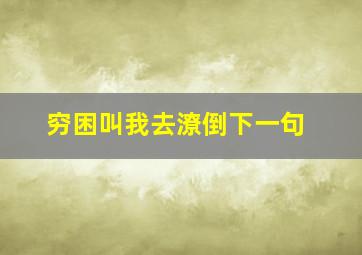 穷困叫我去潦倒下一句